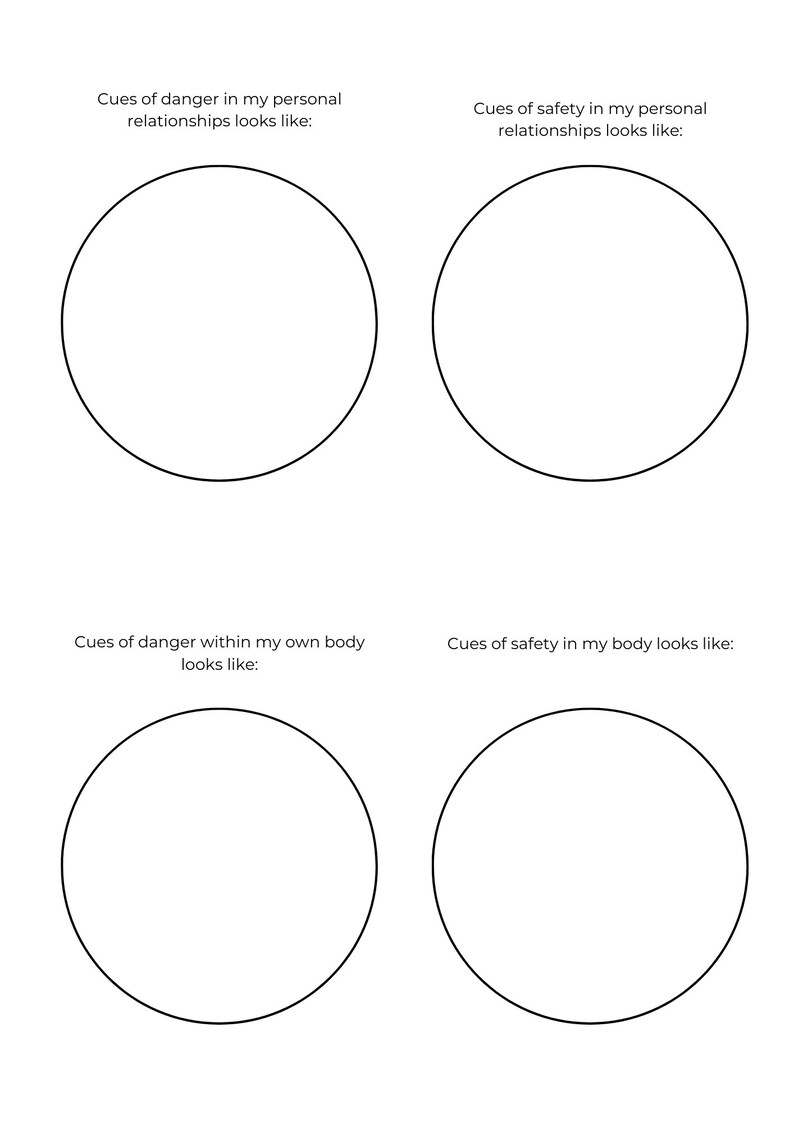 Cues of danger in my personal relationships looks like:

Cues of safety in my personal relationships looks like:

Cues of danger within my own body looks like:

Cues of safety in my body looks like: